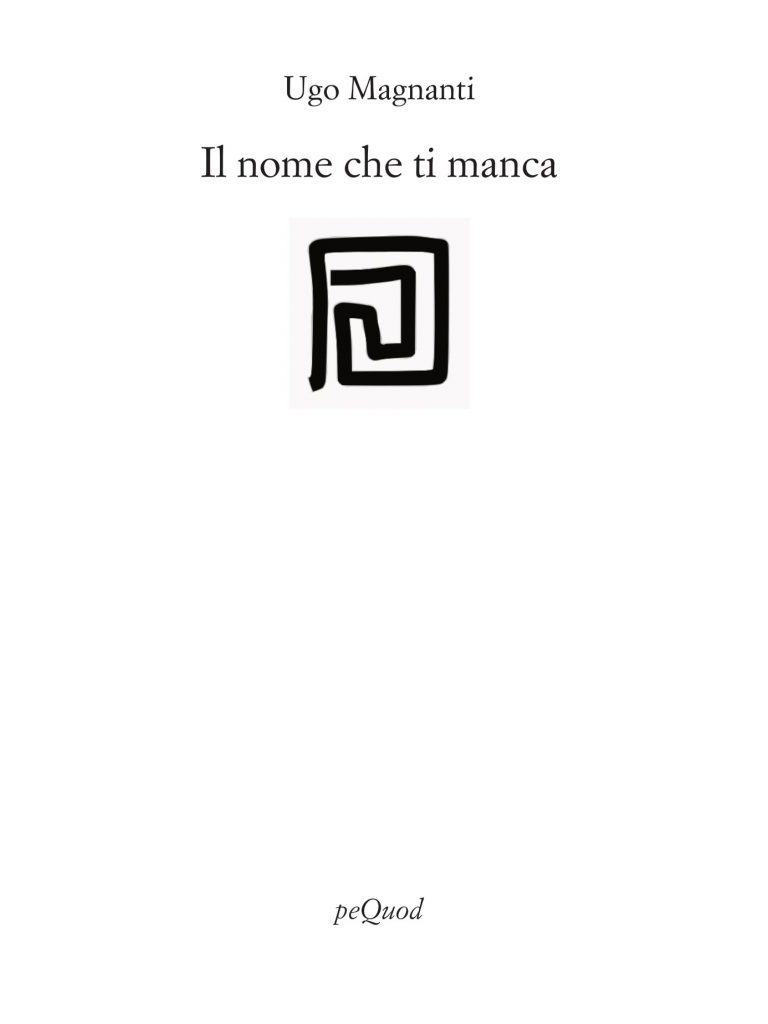 Ugo Magnanti

Il nome che ti manca

peQuod